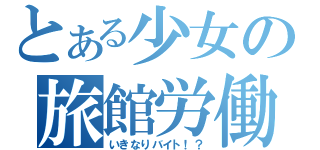 とある少女の
旅館労働
いきなりバイト！？